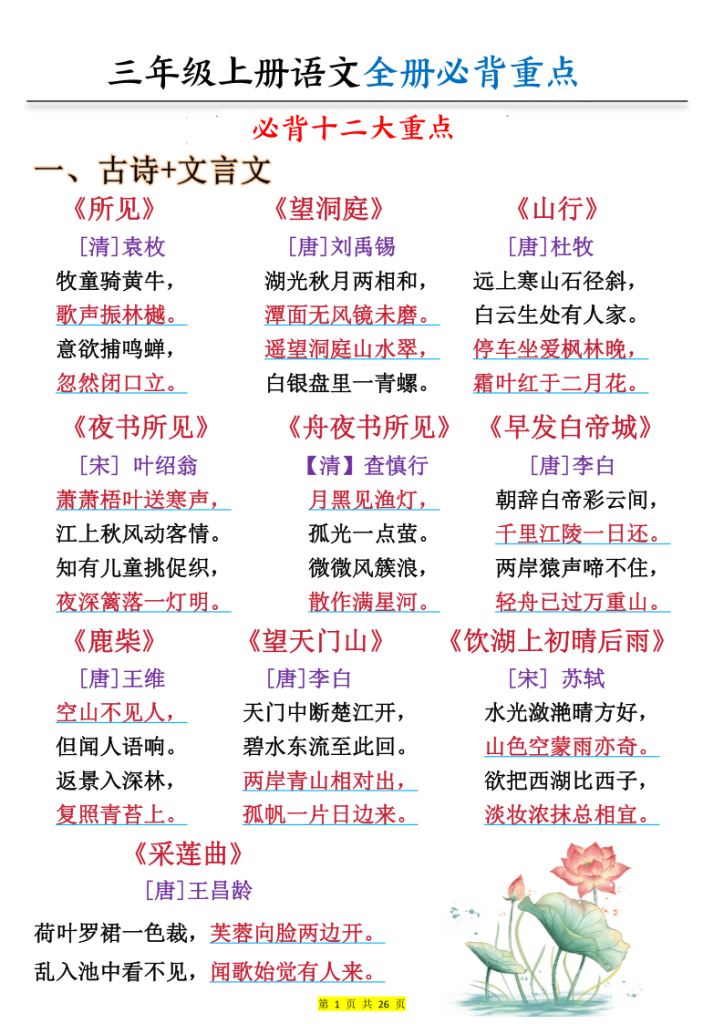 三年级上册语文全册必背重点

必背十二大重点

一、古诗+文言文

《所见》
[清]袁枚
牧童骑黄牛，
歌声振林樾。
意欲捕鸣蝉，
忽然闭口立。

《望洞庭》
[唐]刘禹锡
湖光秋月两相和，
潭面无风镜未磨。
遥望洞庭山水翠，
白银盘里一青螺。

《山行》
[唐]杜牧
远上寒山石径斜，
白云生处有人家。
停车坐爱枫林晚，
霜叶红于二月花。

《夜书所见》
[宋] 叶绍翁
萧萧梧叶送寒声，
江上秋风动客情。
知有儿童挑促织，
夜深篱落一灯明。

《舟夜书所见》
【清】查慎行
月黑见渔灯，
孤光一点萤。
微微风簇浪，
散作满星河。

《早发白帝城》
[唐]李白
朝辞白帝彩云间，
千里江陵一日还。
两岸猿声啼不住，
轻舟已过万重山。

《鹿柴》
[唐]王维
空山不见人，
但闻人语响。
返景入深林，
复照青苔上。

《望天门山》
[唐]李白
天门中断楚江开，
碧水东流至此回。
两岸青山相对出，
孤帆一片日边来。

《饮湖上初晴后雨》
[宋] 苏轼
水光潋滟晴方好，
山色空蒙雨亦奇。
欲把西湖比西子，
淡妆浓抹总相宜。

《采莲曲》
[唐]王昌龄
荷叶罗裙一色裁，芙蓉向脸两边开。
乱入池中看不见，闻歌始觉有人来。

第 1 页 共 26 页